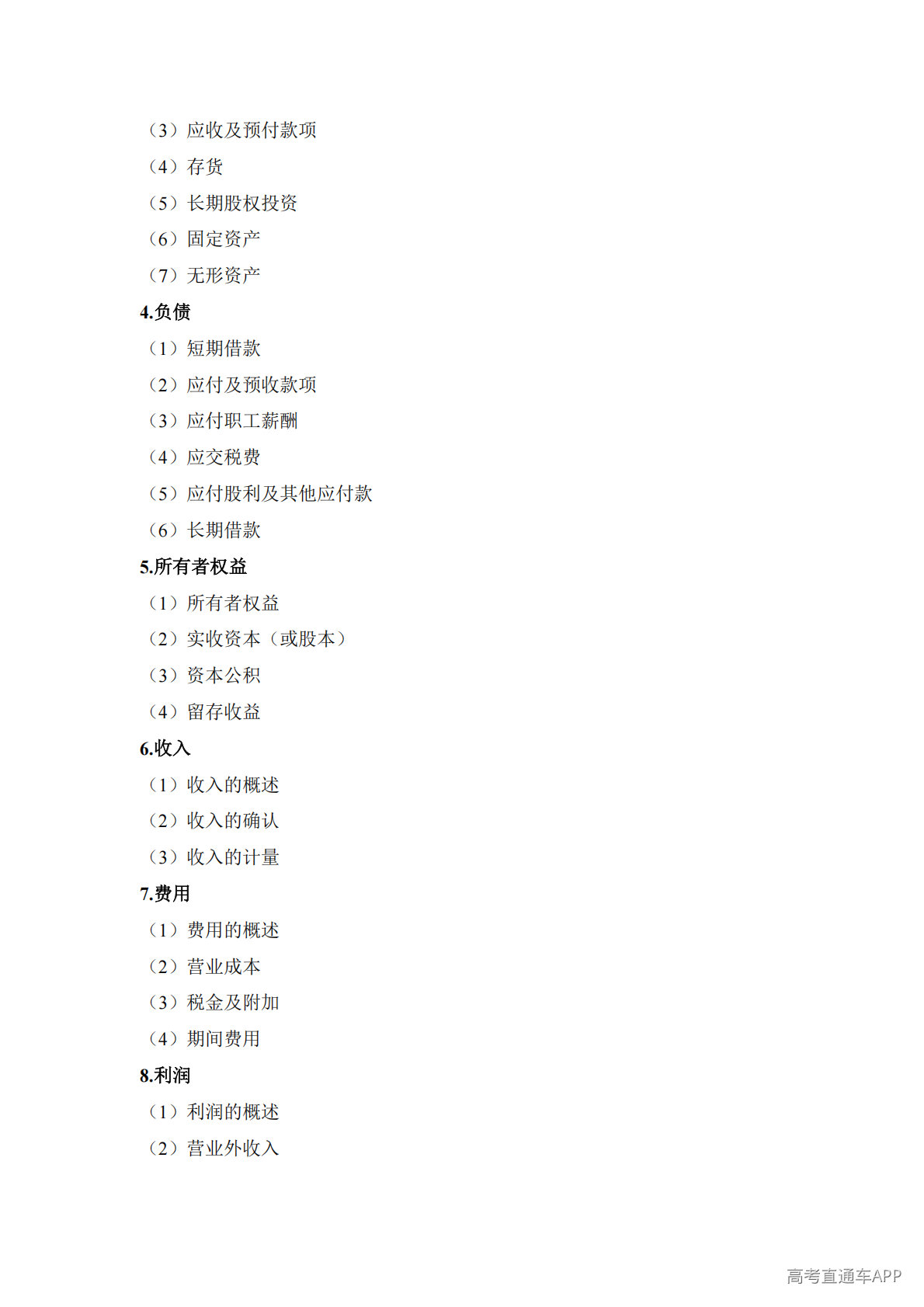 （3）应收及预付款项

（4）存货

（5）长期股权投资

（6）固定资产

（7）无形资产

4.负债

（1）短期借款

（2）应付及预收款项

（3）应付职工薪酬

（4）应交税费

（5）应付股利及其他应付款

（6）长期借款

5.所有者权益

（1）所有者权益

（2）实收资本（或股本）

（3）资本公积

（4）留存收益

6.收入

（1）收入的概述

（2）收入的确认

（3）收入的计量

7.费用

（1）费用的概述

（2）营业成本

（3）税金及附加

（4）期间费用

8.利润

（1）利润的概述

（2）营业外收入

高考直通车APP